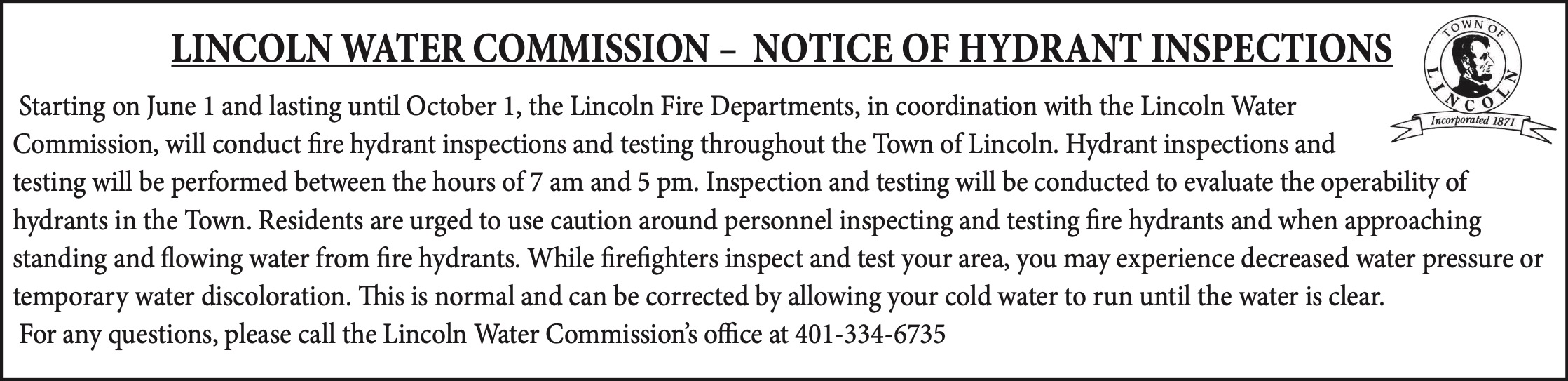 LINCOLN WATER COMMISSION – NOTICE OF HYDRANT INSPECTIONS

TOWN OF LINCOLN

Incorporated 1871

Starting on June 1 and lasting until October 1, the Lincoln Fire Departments, in coordination with the Lincoln Water Commission, will conduct fire hydrant inspections and testing throughout the Town of Lincoln. Hydrant inspections and testing will be performed between the hours of 7 am and 5 pm. Inspection and testing will be conducted to evaluate the operability of hydrants in the Town. Residents are urged to use caution around personnel inspecting and testing fire hydrants and when approaching standing and flowing water from fire hydrants. While firefighters inspect and test your area, you may experience decreased water pressure or temporary water discoloration. This is normal and can be corrected by allowing your cold water to run until the water is clear.

For any questions, please call the Lincoln Water Commission's office at 401-334-6735